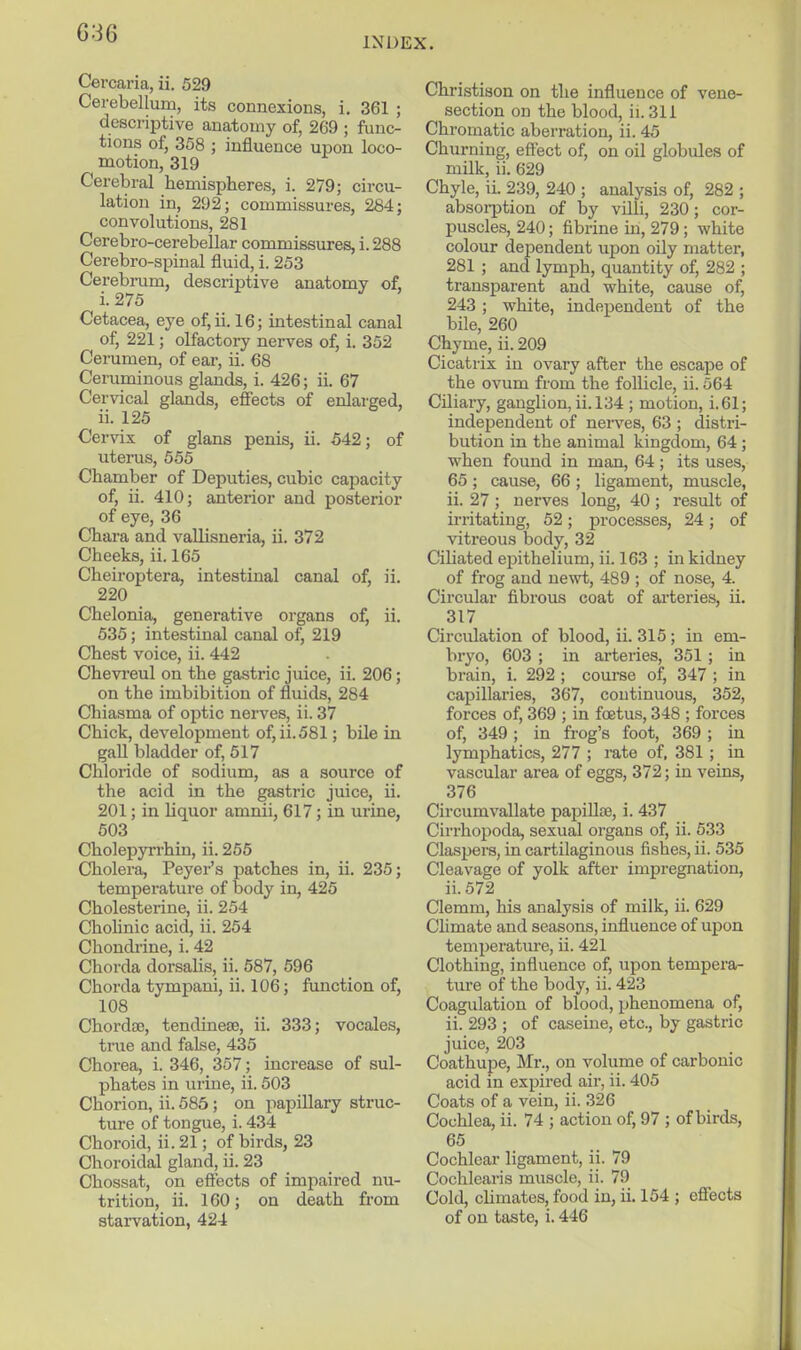 636

INDEX.

Cercaria, ii. 529
Cerebellum, its connexions, i. 361 ; descriptive anatomy of, 269 ; functions of, 358 ; influence upon locomotion, 319
Cerebral hemispheres, i. 279; circulation in, 292; commissures, 284; convolutions, 281
Cerebro-cerebellar commissures, i. 288
Cerebro-spinal fluid, i. 253
Cerebrum, descriptive anatomy of, i. 275
Cetacea, eye of, ii. 16; intestinal canal of, 221; olfactory nerves of, i. 352
Cerumen, of ear, ii. 68
Ceruminous glands, i. 426; ii. 67
Cervical glands, effects of enlarged, ii. 125
Cervix of glans penis, ii. 542; of uterus, 555
Chamber of Deputies, cubic capacity of, ii. 410; anterior and posterior of eye, 36
Chara and vallisneria, ii. 372
Cheeks, ii. 165
Cheiroptera, intestinal canal of, ii. 220
Chelonia, generative organs of, ii. 535; intestinal canal of, 219
Chest voice, ii. 442
Chevreul on the gastric juice, ii. 206; on the imbibition of fluids, 284
Chiasma of optic nerves, ii. 37
Chick, development of, ii. 581; bile in gall bladder of, 517
Chloride of sodium, as a source of the acid in the gastric juice, ii. 201; in liquor amnii, 617; in urine, 503
Cholepyrrhin, ii. 255
Cholera, Peyer's patches in, ii. 235; temperature of body in, 425
Cholesterine, ii. 254
Cholinic acid, ii. 254
Chondrine, i. 42
Chorda dorsalis, ii. 587, 596
Chorda tympani, ii. 106; function of, 108
Chordæ, tendineæ, ii. 333; vocales, true and false, 435
Chorea, i. 346, 357; increase of sulphates in urine, ii. 503
Chorion, ii. 585; on papillary structure of tongue, i. 434
Choroid, ii. 21; of birds, 23
Choroidal gland, ii. 23
Chossat, on effects of impaired nutrition, ii. 160; on death from starvation, 424

Christison on the influence of venesection on the blood, ii. 311
Chromatic aberration, ii. 45
Churning, effect of, on oil globules of milk, ii. 629
Chyle, ii. 239, 240 ; analysis of, 282 ; absorption of by villi, 230; corpuscles, 240; fibrine in, 279; white colour dependent upon oily matter, 281 ; and lymph, quantity of, 282 ; transparent and white, cause of, 243 ; white, independent of the bile, 260
Chyme, ii. 209
Cicatrix in ovary after the escape of the ovum from the follicle, ii. 564
Ciliary, ganglion, ii. 134 ; motion, i. 61; independent of nerves, 63 ; distribution in the animal kingdom, 64 ; when found in man, 64 ; its uses, 65 ; cause, 66 ; ligament, muscle, ii. 27 ; nerves long, 40 ; result of irritating, 52 ; processes, 24 ; of vitreous body, 32
Ciliated epithelium, ii. 163 ; in kidney of frog and newt, 489 ; of nose, 4.
Circular fibrous coat of arteries, ii. 317
Circulation of blood, ii. 315; in embryo, 603 ; in arteries, 351 ; in brain, i. 292 ; course of, 347 ; in capillaries, 367, continuous, 352, forces of, 369 ; in fœtus, 348 ; forces of, 349 ; in frog's foot, 369 ; in lymphatics, 277 ; rate of, 381 ; in vascular area of eggs, 372; in veins, 376
Circumvallate papillæ, i. 437
Cirrhopoda, sexual organs of, ii. 533
Claspers, in cartilaginous fishes, ii. 535
Cleavage of yolk after impregnation, ii. 572
Clemm, his analysis of milk, ii. 629
Climate and seasons, influence of upon temperature, ii. 421
Clothing, influence of, upon temperature of the body, ii. 423
Coagulation of blood, phenomena of, ii. 293 ; of caseine, etc., by gastric juice, 203
Coathupe, Mr., on volume of carbonic acid in expired air, ii. 405
Coats of a vein, ii. 326
Cochlea, ii. 74 ; action of, 97 ; of birds, 65
Cochlear ligament, ii. 79
Cochlearis muscle, ii. 79
Cold, climates, food in, ii. 154 ; effects of on taste, i. 446